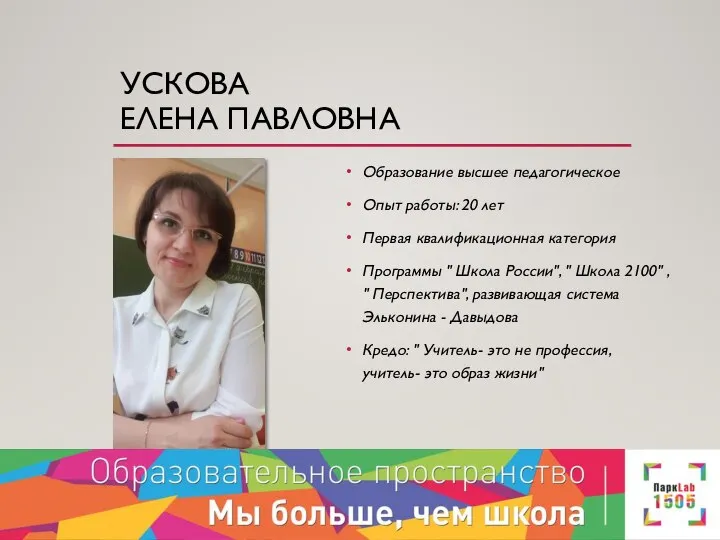 УСКОВА
ЕЛЕНА ПАВЛОВНА

• Образование высшее педагогическое
• Опыт работы: 20 лет
• Первая квалификационная категория
• Программы " Школа России", " Школа 2100" , " Перспектива", развивающая система Эльконина - Давыдова
• Кредо: " Учитель- это не профессия, учитель- это образ жизни"

Образовательное пространство
Мы больше, чем школа

ПаркLab
1505